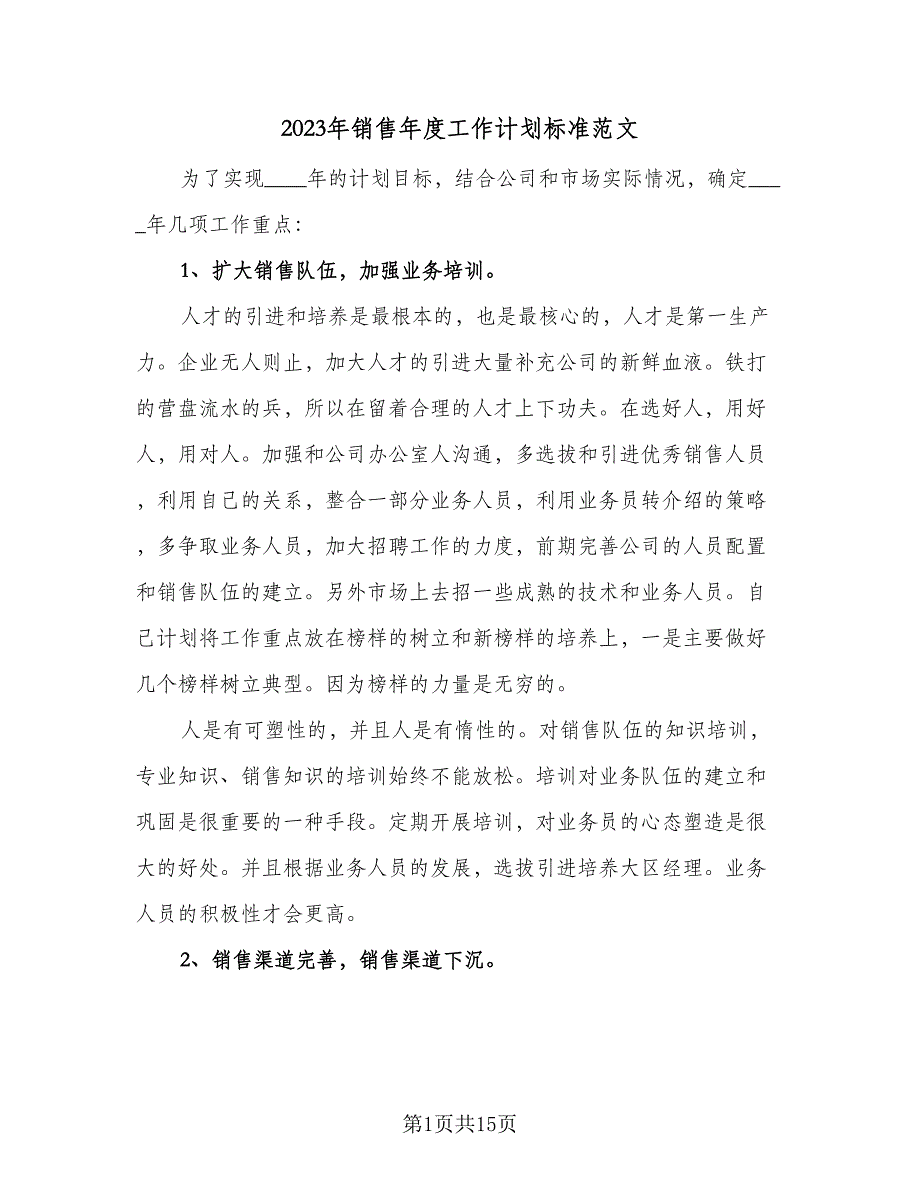 2023年销售年度工作计划标准范文

为了实现____年的计划目标，结合公司和市场实际情况，确定____年几项工作重点：

1、扩大销售队伍，加强业务培训。

人才的引进和培养是最根本的，也是最核心的，人才是第一生产力。企业无人则止，加大人才的引进大量补充公司的新鲜血液。铁打的营盘流水的兵，所以在留着合理的人才上下功夫。在选好人，用好人，用对人。加强和公司办公室人沟通，多选拔和引进优秀销售人员，利用自己的关系，整合一部分业务人员，利用业务员转介绍的策略，多争取业务人员，加大招聘工作的力度，前期完善公司的人员配置和销售队伍的建立。另外市场上去招一些成熟的技术和业务人员。自己计划将工作重点放在榜样的树立和新榜样的培养上，一是主要做好几个榜样树立典型。因为榜样的力量是无穷的。

人是有可塑性的，并且人是有惰性的。对销售队伍的知识培训，专业知识、销售知识的培训始终不能放松。培训对业务队伍的建立和巩固是很重要的一种手段。定期开展培训，对业务员的心态塑造是很大的好处。并且根据业务人员的发展，选拔引进培养大区经理。业务人员的积极性才会更高。

2、销售渠道完善，销售渠道下沉。

第1页共15页